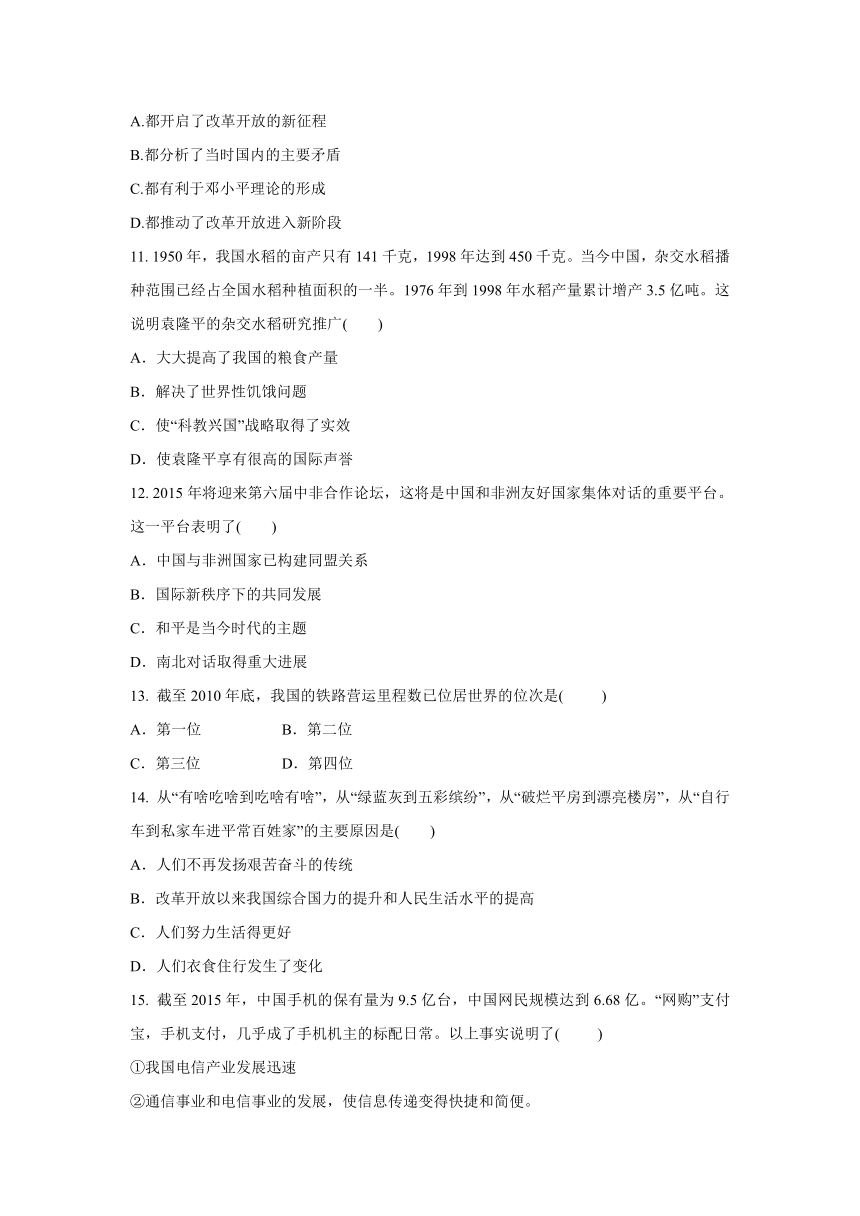 A.都开启了改革开放的新征程

B.都分析了当时国内的主要矛盾

C.都有利于邓小平理论的形成

D.都推动了改革开放进入新阶段

11. 1950 年，我国水稻的亩产只有 141 千克，1998 年达到 450 千克。当今中国，杂交水稻播种范围已经占全国水稻种植面积的一半。1976 年到 1998 年水稻产量累计增产 3.5 亿吨。这说明袁隆平的杂交水稻研究推广(　　)

A．大大提高了我国的粮食产量

B．解决了世界性饥饿问题

C．使“科教兴国”战略取得了实效

D．使袁隆平享有很高的国际声誉

12. 2015 年将迎来第六届中非合作论坛，这将是中国和非洲友好国家集体对话的重要平台。这一平台表明了(　　)

A．中国与非洲国家已构建同盟关系

B．国际新秩序下的共同发展

C．和平是当今时代的主题

D．南北对话取得重大进展

13. 截至 2010 年底，我国的铁路营运里程数已位居世界的位次是(　　)

A．第一位　　B．第二位

C．第三位　　D．第四位

14. 从“有啥吃啥到吃啥有啥”，从“绿蓝灰到五彩缤纷”，从“破烂平房到漂亮楼房”，从“自行车到私家车进平常百姓家”的主要原因是(　　)

A．人们不再发扬艰苦奋斗的传统

B．改革开放以来我国综合国力的提升和人民生活水平的提高

C．人们努力生活得更好

D．人们衣食住行发生了变化

15. 截至 2015 年，中国手机的保有量为 9.5 亿台，中国网民规模达到 6.68 亿。“网购”支付宝，手机支付，几乎成了手机机主的标配日常。以上事实说明了(　　)

①我国电信产业发展迅速

②通信事业和电信事业的发展，使信息传递变得快捷和简便。